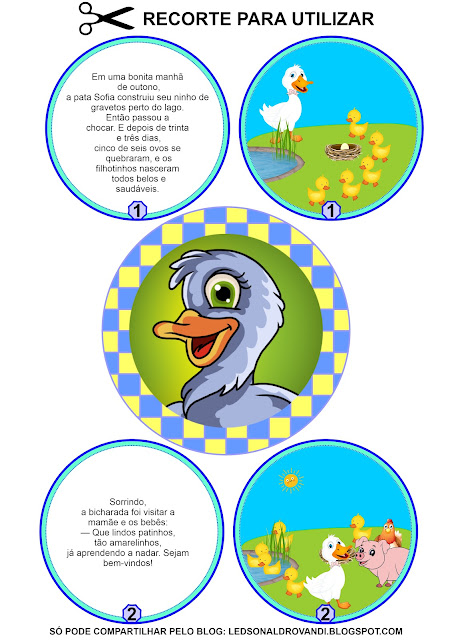 RECORTE PARA UTILIZAR

Em uma bonita manhã de outono, a pata Sofia construiu seu ninho de gravetos perto do lago. Então passou a chocar. E depois de trinta e três dias, cinco de seis ovos se quebraram, e os filhotinhos nasceram todos belos e saudáveis.

1

1

Sorrindo, a bicharada foi visitar a mamãe e os bebês: — Que lindos patinhos, tão amarelinhos, já aprendendo a nadar. Sejam bem-vindos!

2

2

SÓ PODE COMPARTILHAR PELO BLOG: LEDSONALDROVANDI.BLOGSPOT.COM